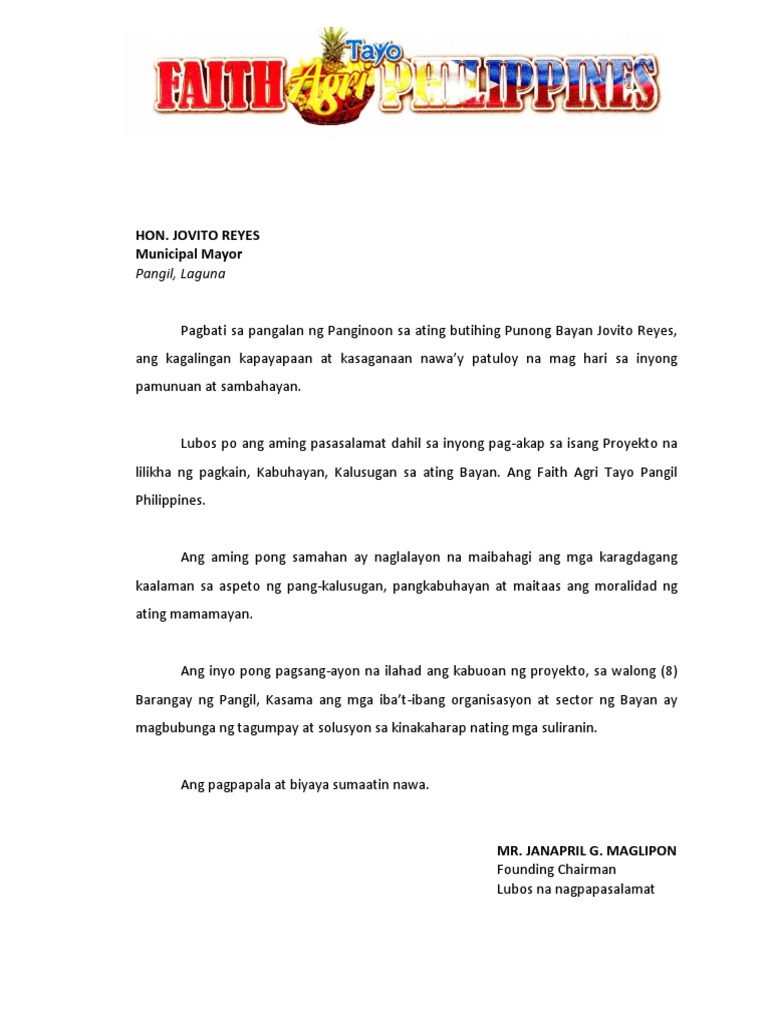 FAITH Agri Tayo PHILIPPINES

HON. JOVITO REYES
Municipal Mayor
Pangil, Laguna

Pagbati sa pangalan ng Panginoon sa ating butihing Punong Bayan Jovito Reyes, ang kagalingan kapayapaan at kasaganaan nawa'y patuloy na mag hari sa inyong pamunuan at sambahayan.

Lubos po ang aming pasasalamat dahil sa inyong pag-akap sa isang Proyekto na lilikha ng pagkain, Kabuhayan, Kalusugan sa ating Bayan. Ang Faith Agri Tayo Pangil Philippines.

Ang aming pong samahan ay naglalayon na maibahagi ang mga karagdagang kaalaman sa aspeto ng pang-kalusugan, pangkabuhayan at maitaas ang moralidad ng ating mamamayan.

Ang inyo pong pagsang-ayon na ilahad ang kabuoan ng proyekto, sa walong (8) Barangay ng Pangil, Kasama ang mga iba't-ibang organisasyon at sector ng Bayan ay magbubunga ng tagumpay at solusyon sa kinakaharap nating mga suliranin.

Ang pagpapala at biyaya sumaatin nawa.

MR. JANAPRIL G. MAGLIPON
Founding Chairman
Lubos na nagpapasalamat